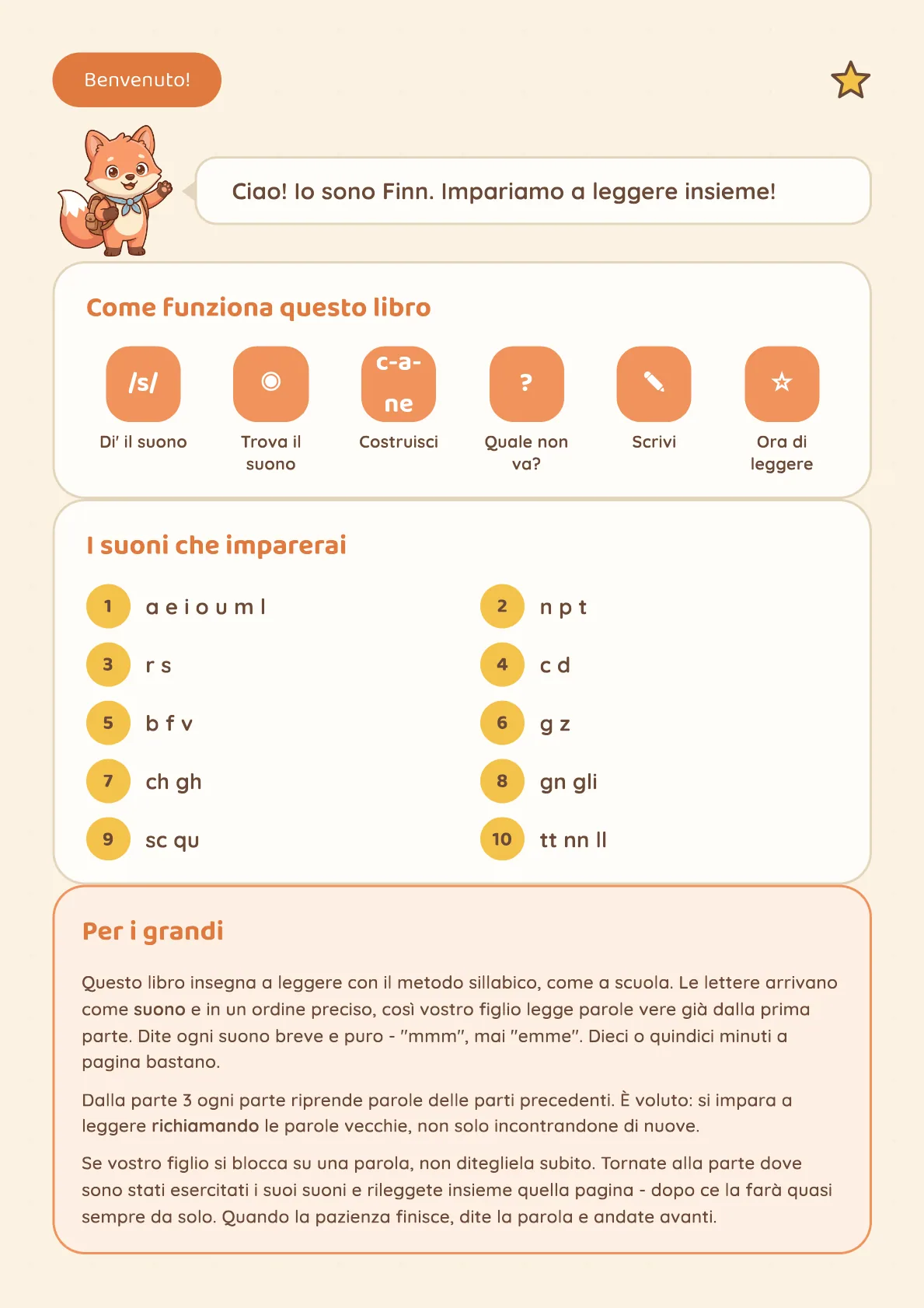 Benvenuto!

Ciao! Io sono Finn. Impariamo a leggere insieme!

Come funziona questo libro

/s/
Di' il suono

Trova il suono

c-a-ne
Costruisci

?
Quale non va?

Scrivi

Ora di leggere

I suoni che imparerai

1 a e i o u m l

2 n p t

3 r s

4 c d

5 b f v

6 g z

7 ch gh

8 gn gli

9 sc qu

10 tt nn ll

Per i grandi

Questo libro insegna a leggere con il metodo sillabico, come a scuola. Le lettere arrivano come suono e in un ordine preciso, così vostro figlio legge parole vere già dalla prima parte. Dite ogni suono breve e puro - "mmm", mai "emme". Dieci o quindici minuti a pagina bastano.

Dalla parte 3 ogni parte riprende parole delle parti precedenti. È voluto: si impara a leggere richiamando le parole vecchie, non solo incontrandone di nuove.

Se vostro figlio si blocca su una parola, non ditegliela subito. Tornate alla parte dove sono stati esercitati i suoi suoni e rileggete insieme quella pagina - dopo ce la farà quasi sempre da solo. Quando la pazienza finisce, dite la parola e andate avanti.